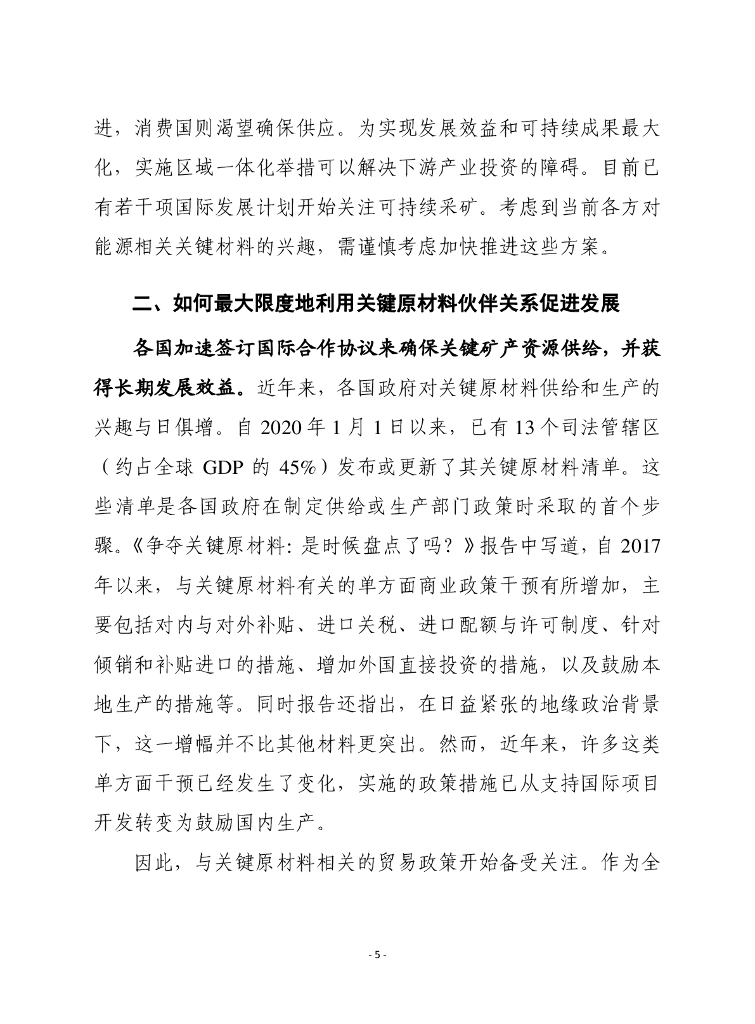 进，消费国则渴望确保供应。为实现发展效益和可持续成果最大化，实施区域一体化举措可以解决下游产业投资的障碍。目前已有若干项国际发展计划开始关注可持续采矿。考虑到当前各方对能源相关关键材料的兴趣，需谨慎考虑加快推进这些方案。

二、如何最大限度地利用关键原材料伙伴关系促进发展

各国加速签订国际合作协议来确保关键矿产资源供给，并获得长期发展效益。近年来，各国政府对关键原材料供给和生产的兴趣与日俱增。自 2020 年 1 月 1 日以来，已有 13 个司法管辖区（约占全球 GDP 的 45%）发布或更新了其关键原材料清单。这些清单是各国政府在制定供给或生产部门政策时采取的首个步骤。《争夺关键原材料：是时候盘点了吗？》报告中写道，自 2017 年以来，与关键原材料有关的单方面商业政策干预有所增加，主要包括对内与对外补贴、进口关税、进口配额与许可制度、针对倾销和补贴进口的措施、增加外国直接投资的措施，以及鼓励本地生产的措施等。同时报告还指出，在日益紧张的地缘政治背景下，这一增幅并不比其他材料更突出。然而，近年来，许多这类单方面干预已经发生了变化，实施的政策措施已从支持国际项目开发转变为鼓励国内生产。

因此，与关键原材料相关的贸易政策开始备受关注。作为全

- 5 -